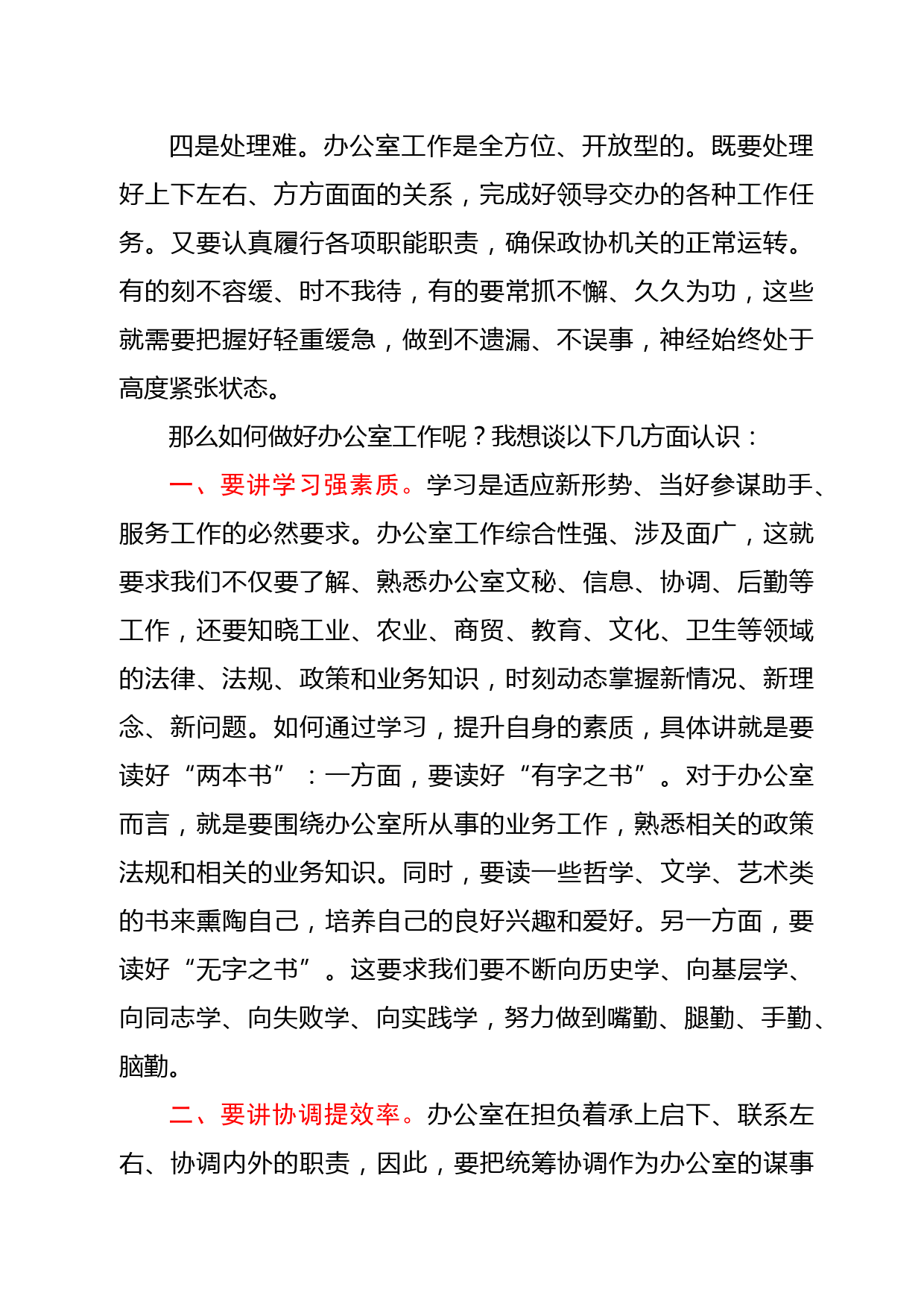 四是处理难。办公室工作是全方位、开放型的。既要处理好上下左右、方方面面的关系，完成好领导交办的各种工作任务。又要认真履行各项职能职责，确保政协机关的正常运转。有的刻不容缓、时不我待，有的要常抓不懈、久久为功，这些就需要把握好轻重缓急，做到不遗漏、不误事，神经始终处于高度紧张状态。

那么如何做好办公室工作呢？我想谈以下几方面认识：

一、要讲学习强素质。学习是适应新形势、当好参谋助手、服务工作的必然要求。办公室工作综合性强、涉及面广，这就要求我们不仅要了解、熟悉办公室文秘、信息、协调、后勤等工作，还要知晓工业、农业、商贸、教育、文化、卫生等领域的法律、法规、政策和业务知识，时刻动态掌握新情况、新理念、新问题。如何通过学习，提升自身的素质，具体讲就是要读好“两本书”：一方面，要读好“有字之书”。对于办公室而言，就是要围绕办公室所从事的业务工作，熟悉相关的政策法规和相关的业务知识。同时，要读一些哲学、文学、艺术类的书来熏陶自己，培养自己的良好兴趣和爱好。另一方面，要读好“无字之书”。这要求我们要不断向历史学、向基层学、向同志学、向失败学、向实践学，努力做到嘴勤、腿勤、手勤、脑勤。

二、要讲协调提效率。办公室在担负着承上启下、联系左右、协调内外的职责，因此，要把统筹协调作为办公室的谋事